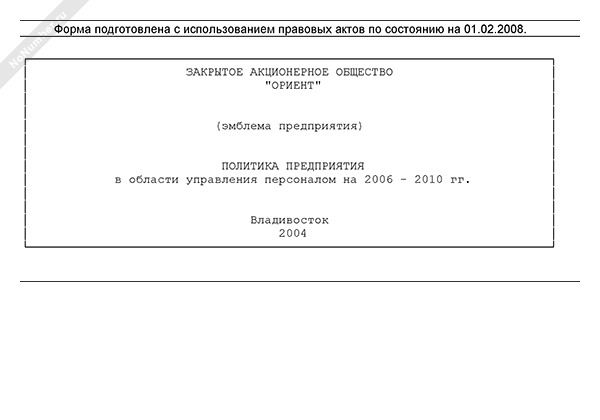 NoNumber.ru

Форма подготовлена с использованием правовых актов по состоянию на 01.02.2008.

ЗАКРЫТОЕ АКЦИОНЕРНОЕ ОБЩЕСТВО
"ОРИЕНТ"

(эмблема предприятия)

ПОЛИТИКА ПРЕДПРИЯТИЯ
в области управления персоналом на 2006 - 2010 гг.

Владивосток
2004